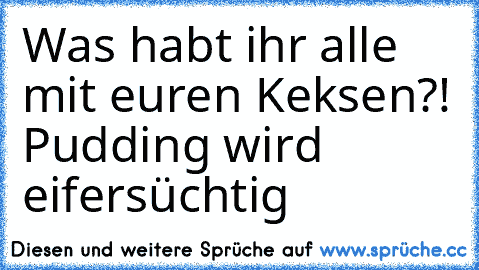 Was habt ihr alle mit euren Keksen?! Pudding wird eifersüchtig

Diesen und weitere Sprüche auf www.sprüche.cc